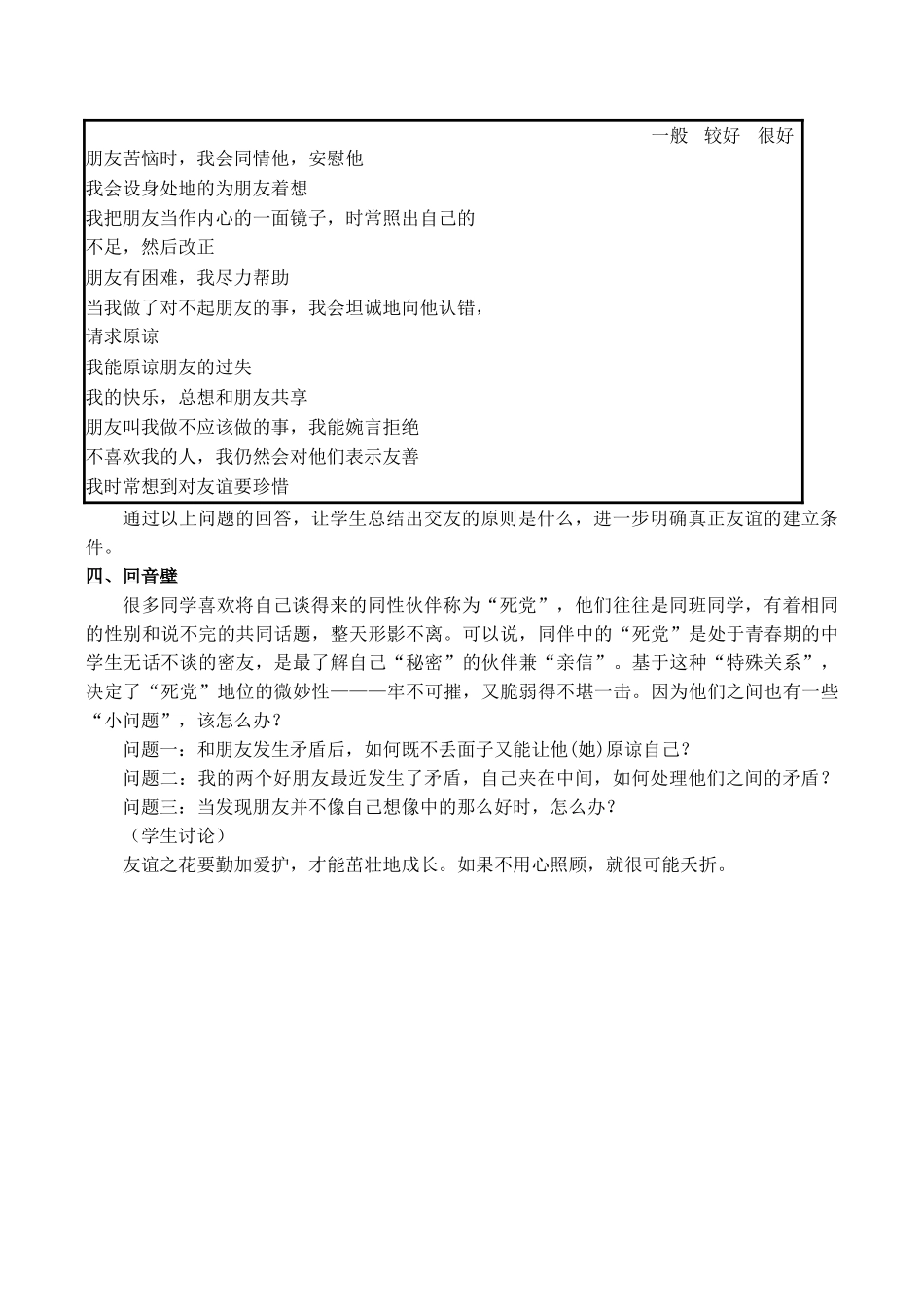 一般　较好　很好
朋友苦恼时，我会同情他，安慰他
我会设身处地的为朋友着想
我把朋友当作内心的一面镜子，时常照出自己的不足，然后改正
朋友有困难，我尽力帮助
当我做了对不起朋友的事，我会坦诚地向他认错，请求原谅
我能原谅朋友的过失
我的快乐，总想和朋友共享
朋友叫我做不应该做的事，我能婉言拒绝
不喜欢我的人，我仍然会对他们表示友善
我时常想到对友谊要珍惜

通过以上问题的回答，让学生总结出交友的原则是什么，进一步明确真正友谊的建立条件。

四、回音壁

很多同学喜欢将自己谈得来的同性伙伴称为“死党”，他们往往是同班同学，有着相同的性别和说不完的共同话题，整天形影不离。可以说，同伴中的“死党”是处于青春期的中学生无话不谈的密友，是最了解自己“秘密”的伙伴兼“亲信”。基于这种“特殊关系”，决定了“死党”地位的微妙性———牢不可摧，又脆弱得不堪一击。因为他们之间也有一些“小问题”，该怎么办？

问题一：和朋友发生矛盾后，如何既不丢面子又能让他(她)原谅自己？

问题二：我的两个好朋友最近发生了矛盾，自己夹在中间，如何处理他们之间的矛盾？

问题三：当发现朋友并不像自己想像中的那么好时，怎么办？

（学生讨论）

友谊之花要勤加爱护，才能茁壮地成长。如果不用心照顾，就很可能夭折。